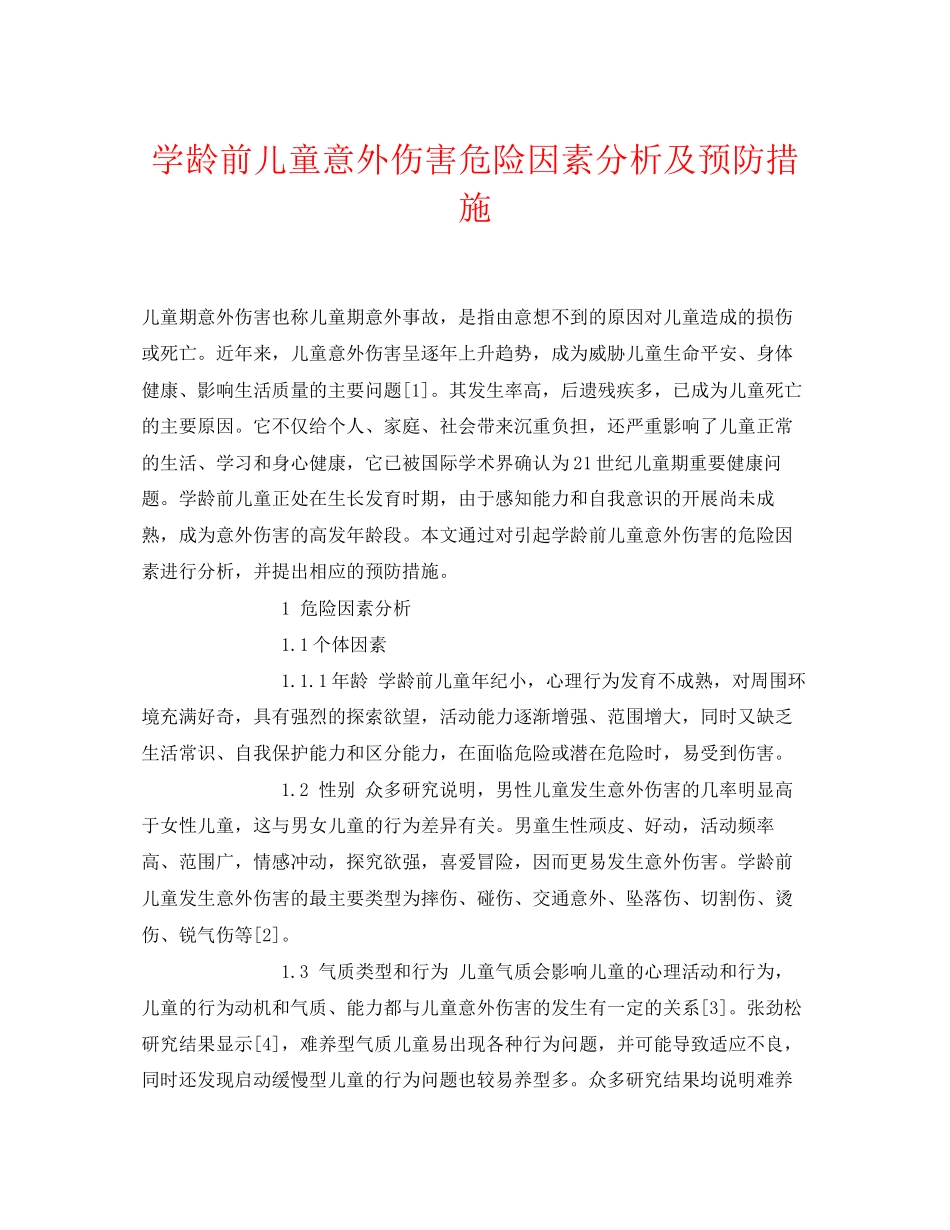 学龄前儿童意外伤害危险因素分析及预防措施

儿童期意外伤害也称儿童期意外事故，是指由意想不到的原因对儿童造成的损伤或死亡。近年来，儿童意外伤害呈逐年上升趋势，成为威胁儿童生命平安、身体健康、影响生活质量的主要问题[1]。其发生率高，后遗残疾多，已成为儿童死亡的主要原因。它不仅给个人、家庭、社会带来沉重负担，还严重影响了儿童正常的生活、学习和身心健康，它已被国际学术界确认为21世纪儿童期重要健康问题。学龄前儿童正处在生长发育时期，由于感知能力和自我意识的开展尚未成熟，成为意外伤害的高发年龄段。本文通过对引起学龄前儿童意外伤害的危险因素进行分析，并提出相应的预防措施。

1 危险因素分析

1.1个体因素

1.1.1年龄 学龄前儿童年纪小，心理行为发育不成熟，对周围环境充满好奇，具有强烈的探索欲望，活动能力逐渐增强、范围增大，同时又缺乏生活常识、自我保护能力和区分能力，在面临危险或潜在危险时，易受到伤害。

1.2 性别 众多研究说明，男性儿童发生意外伤害的几率明显高于女性儿童，这与男女儿童的行为差异有关。男童生性顽皮、好动，活动频率高、范围广，情感冲动，探究欲强，喜爱冒险，因而更易发生意外伤害。学龄前儿童发生意外伤害的最主要类型为摔伤、碰伤、交通意外、坠落伤、切割伤、烫伤、锐气伤等[2]。

1.3 气质类型和行为 儿童气质会影响儿童的心理活动和行为，儿童的行为动机和气质、能力都与儿童意外伤害的发生有一定的关系[3]。张劲松研究结果显示[4]，难养型气质儿童易出现各种行为问题，并可能导致适应不良，同时还发现启动缓慢型儿童的行为问题也较易养型多。众多研究结果均说明难养